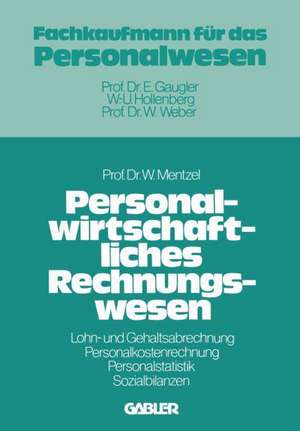 Fachkaufmann für das Personalwesen

Prof. Dr. E. Gaugler
W.-U. Hollenberg
Prof. Dr. W. Weber

Prof. Dr. W. Mentzel

Personalwirtschaftliches Rechnungswesen

Lohn- und Gehaltsabrechnung
Personalkostenrechnung
Personalstatistik
Sozialbilanzen

GABLER